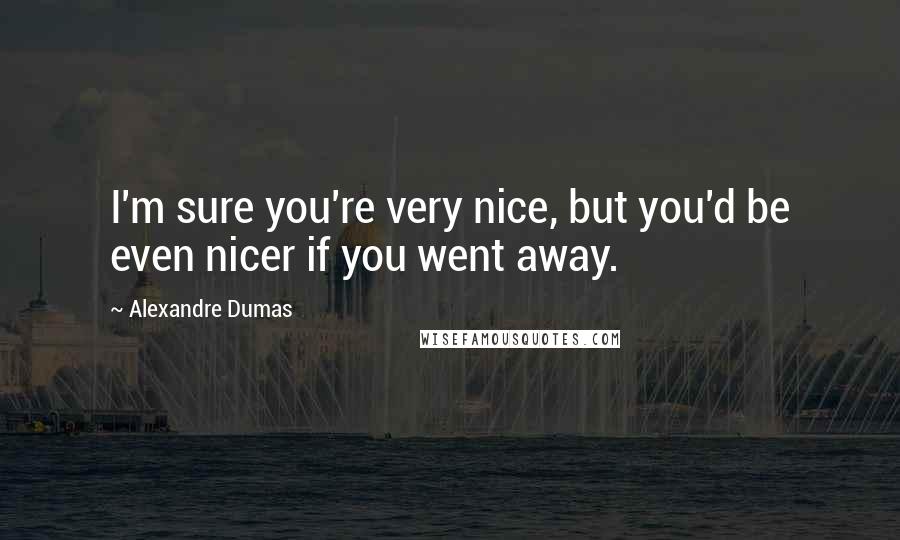 I'm sure you're very nice, but you'd be even nicer if you went away.

~ Alexandre Dumas

WISEFAMOUSQUOTES.COM